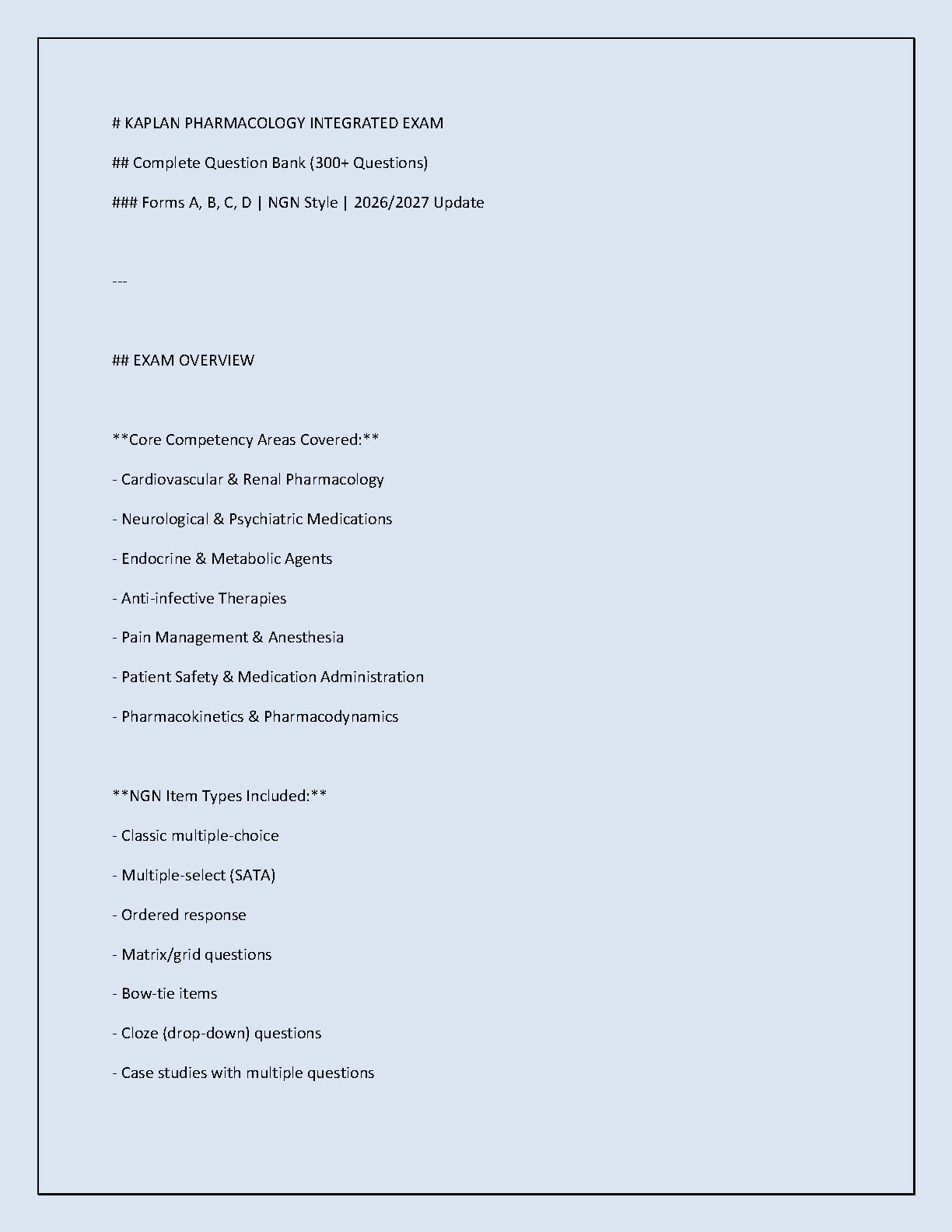 # KAPLAN PHARMACOLOGY INTEGRATED EXAM

## Complete Question Bank (300+ Questions)

### Forms A, B, C, D | NGN Style | 2026/2027 Update

---

## EXAM OVERVIEW

**Core Competency Areas Covered:**

- Cardiovascular & Renal Pharmacology

- Neurological & Psychiatric Medications

- Endocrine & Metabolic Agents

- Anti-infective Therapies

- Pain Management & Anesthesia

- Patient Safety & Medication Administration

- Pharmacokinetics & Pharmacodynamics

**NGN Item Types Included:**

- Classic multiple-choice

- Multiple-select (SATA)

- Ordered response

- Matrix/grid questions

- Bow-tie items

- Cloze (drop-down) questions

- Case studies with multiple questions